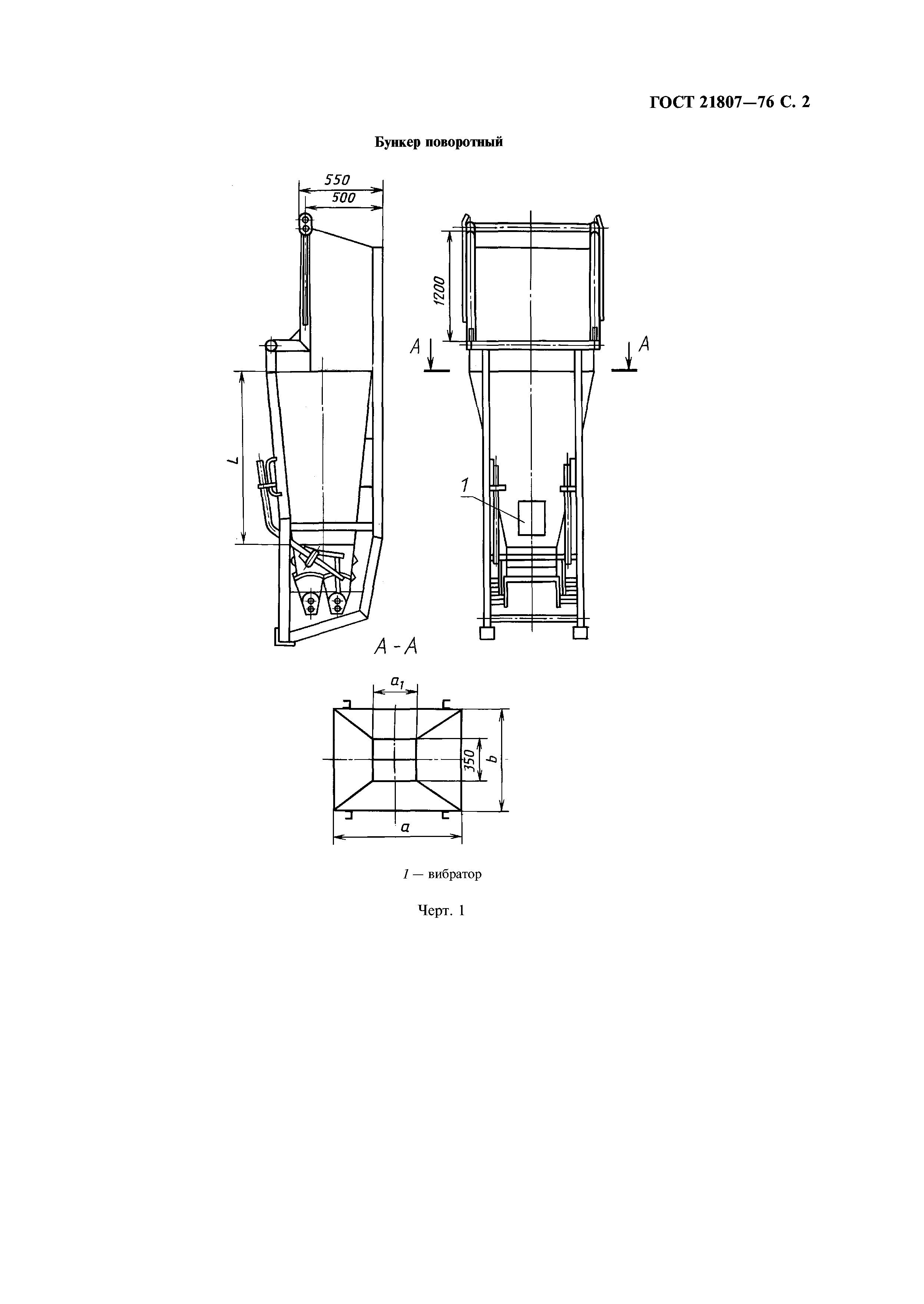 ГОСТ 21807—76 С. 2

Бункер поворотный

550
500
L
1200
A
A
1
A - A
$a_1$
350
b
a

1 — вибратор

Черт. 1